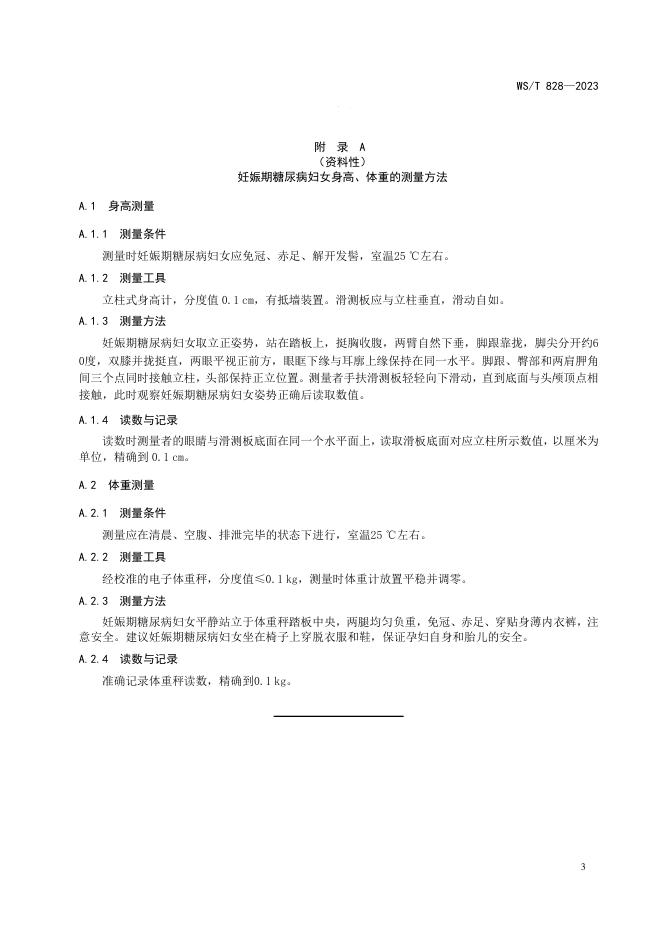 WS/T 828—2023

附 录 A
（资料性）
妊娠期糖尿病妇女身高、体重的测量方法

A.1 身高测量

A.1.1 测量条件

测量时妊娠期糖尿病妇女应免冠、赤足、解开发髻，室温25 ℃左右。

A.1.2 测量工具

立柱式身高计，分度值 0.1 cm，有抵墙装置。滑测板应与立柱垂直，滑动自如。

A.1.3 测量方法

妊娠期糖尿病妇女取立正姿势，站在踏板上，挺胸收腹，两臂自然下垂，脚跟靠拢，脚尖分开约60度，双膝并拢挺直，两眼平视正前方，眼眶下缘与耳廓上缘保持在同一水平。脚跟、臀部和两肩胛角间三个点同时接触立柱，头部保持正立位置。测量者手扶滑测板轻轻向下滑动，直到底面与头颅顶点相接触，此时观察妊娠期糖尿病妇女姿势正确后读取数值。

A.1.4 读数与记录

读数时测量者的眼睛与滑测板底面在同一个水平面上，读取滑板底面对应立柱所示数值，以厘米为单位，精确到 0.1 cm。

A.2 体重测量

A.2.1 测量条件

测量应在清晨、空腹、排泄完毕的状态下进行，室温25 ℃左右。

A.2.2 测量工具

经校准的电子体重秤，分度值≤0.1 kg，测量时体重计放置平稳并调零。

A.2.3 测量方法

妊娠期糖尿病妇女平静站立于体重秤踏板中央，两腿均匀负重，免冠、赤足、穿贴身薄内衣裤，注意安全。建议妊娠期糖尿病妇女坐在椅子上穿脱衣服和鞋，保证孕妇自身和胎儿的安全。

A.2.4 读数与记录

准确记录体重秤读数，精确到0.1 kg。

3